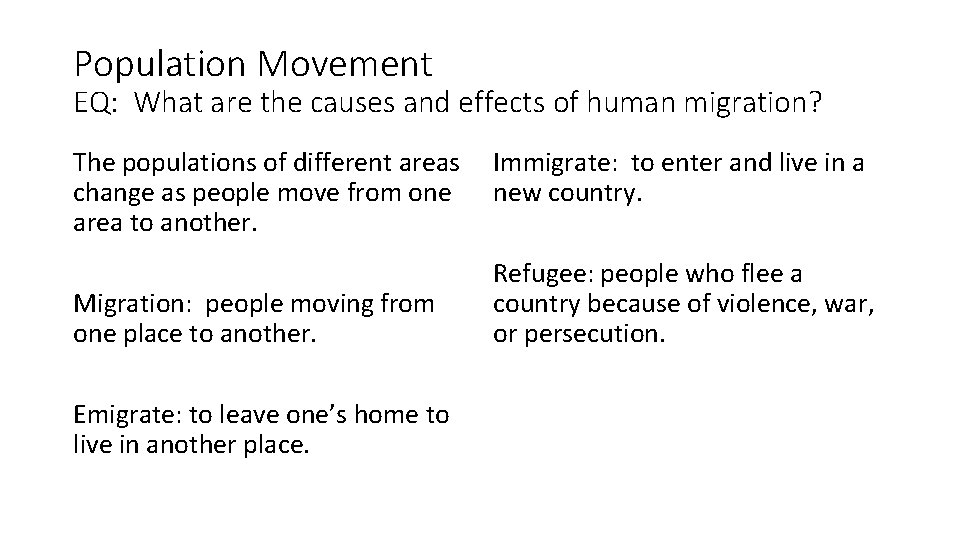 Population Movement
EQ: What are the causes and effects of human migration?

The populations of different areas change as people move from one area to another.

Migration: people moving from one place to another.

Emigrate: to leave one's home to live in another place.

Immigrate: to enter and live in a new country.

Refugee: people who flee a country because of violence, war, or persecution.